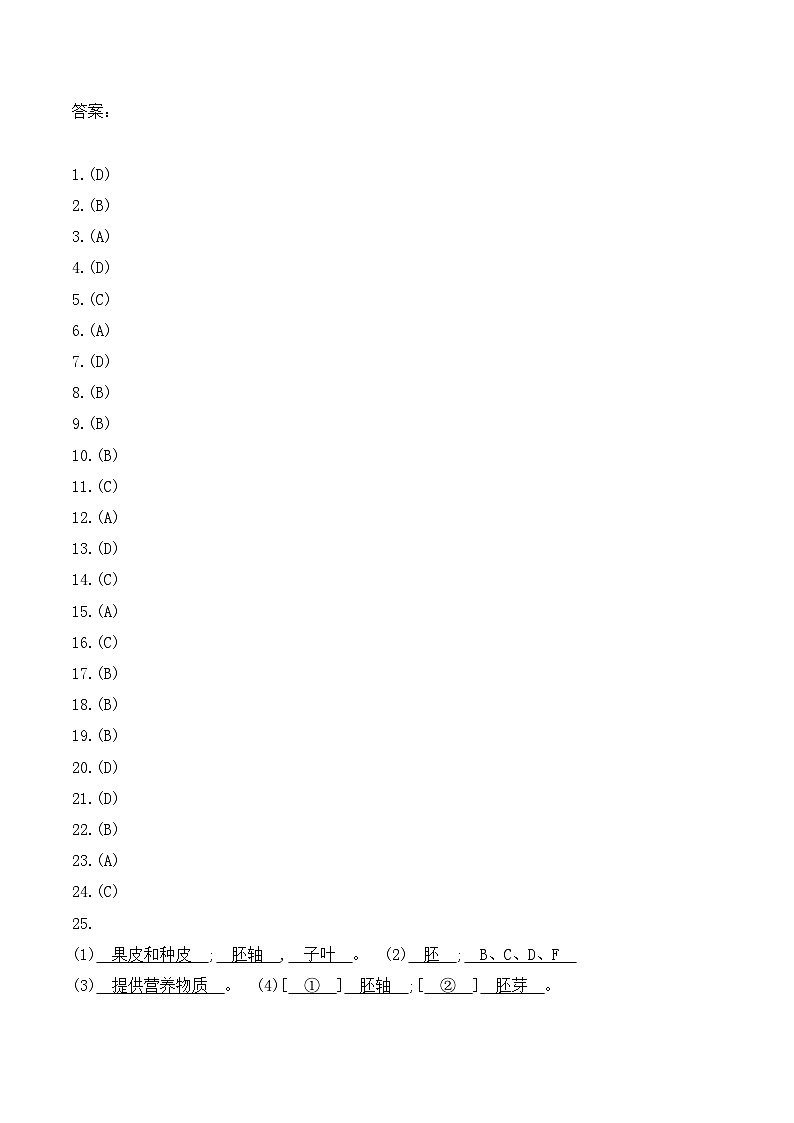 答案：

1.(D)
2.(B)
3.(A)
4.(D)
5.(C)
6.(A)
7.(D)
8.(B)
9.(B)
10.(B)
11.(C)
12.(A)
13.(D)
14.(C)
15.(A)
16.(C)
17.(B)
18.(B)
19.(B)
20.(D)
21.(D)
22.(B)
23.(A)
24.(C)
25.
(1)果皮和种皮;胚轴,子叶。 (2)胚;B、C、D、F
(3)提供营养物质。 (4)[①]胚轴;[②]胚芽。